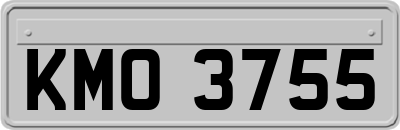 KMO 3755